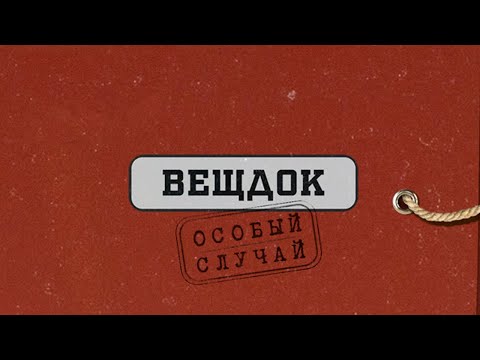 ВЕЩДОК

ОСОБЫЙ СЛУЧАЙ